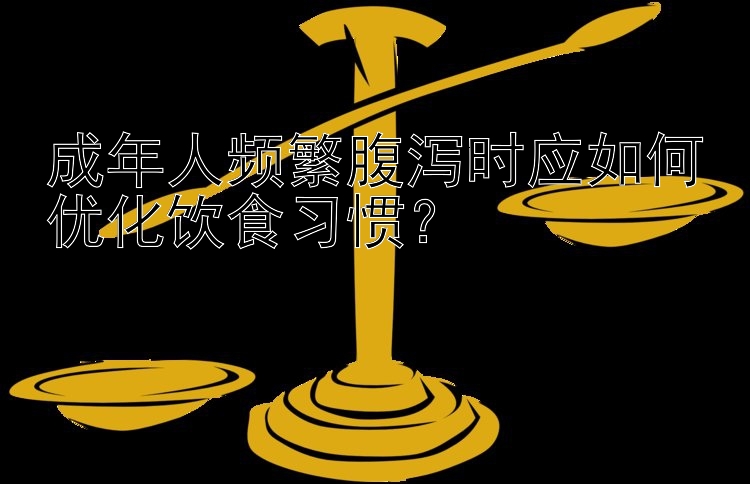 成年人频繁腹泻时应如何优化饮食习惯？